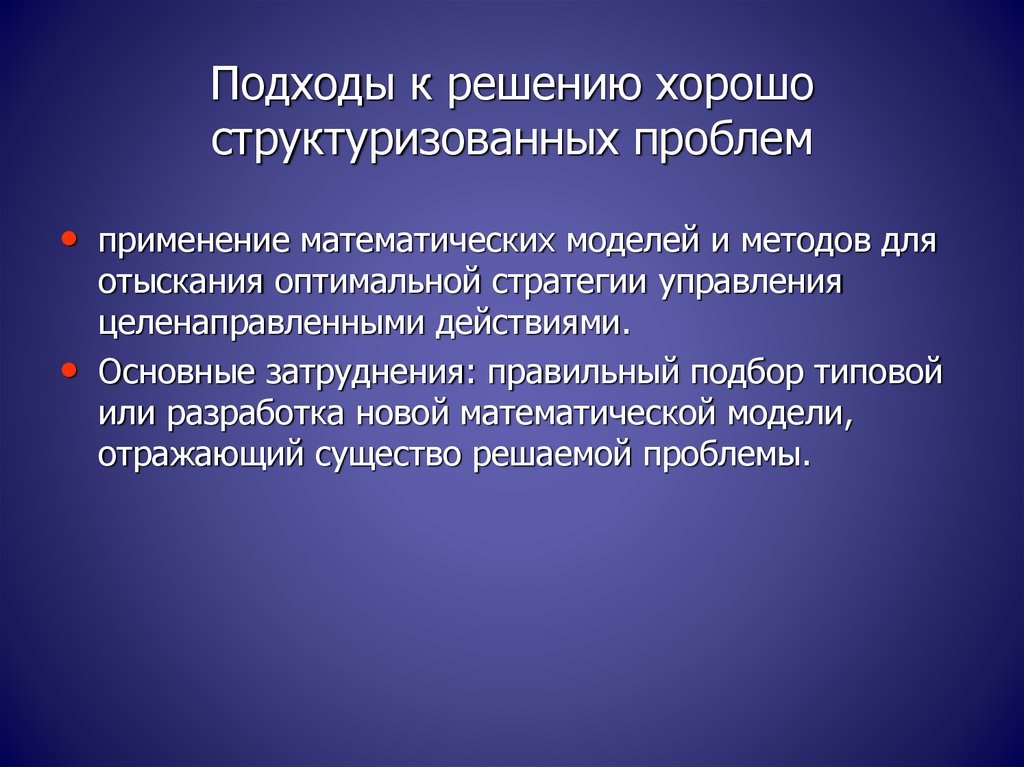 Подходы к решению хорошо структуризованных проблем

• применение математических моделей и методов для отыскания оптимальной стратегии управления целенаправленными действиями.

• Основные затруднения: правильный подбор типовой или разработка новой математической модели, отражающий существо решаемой проблемы.